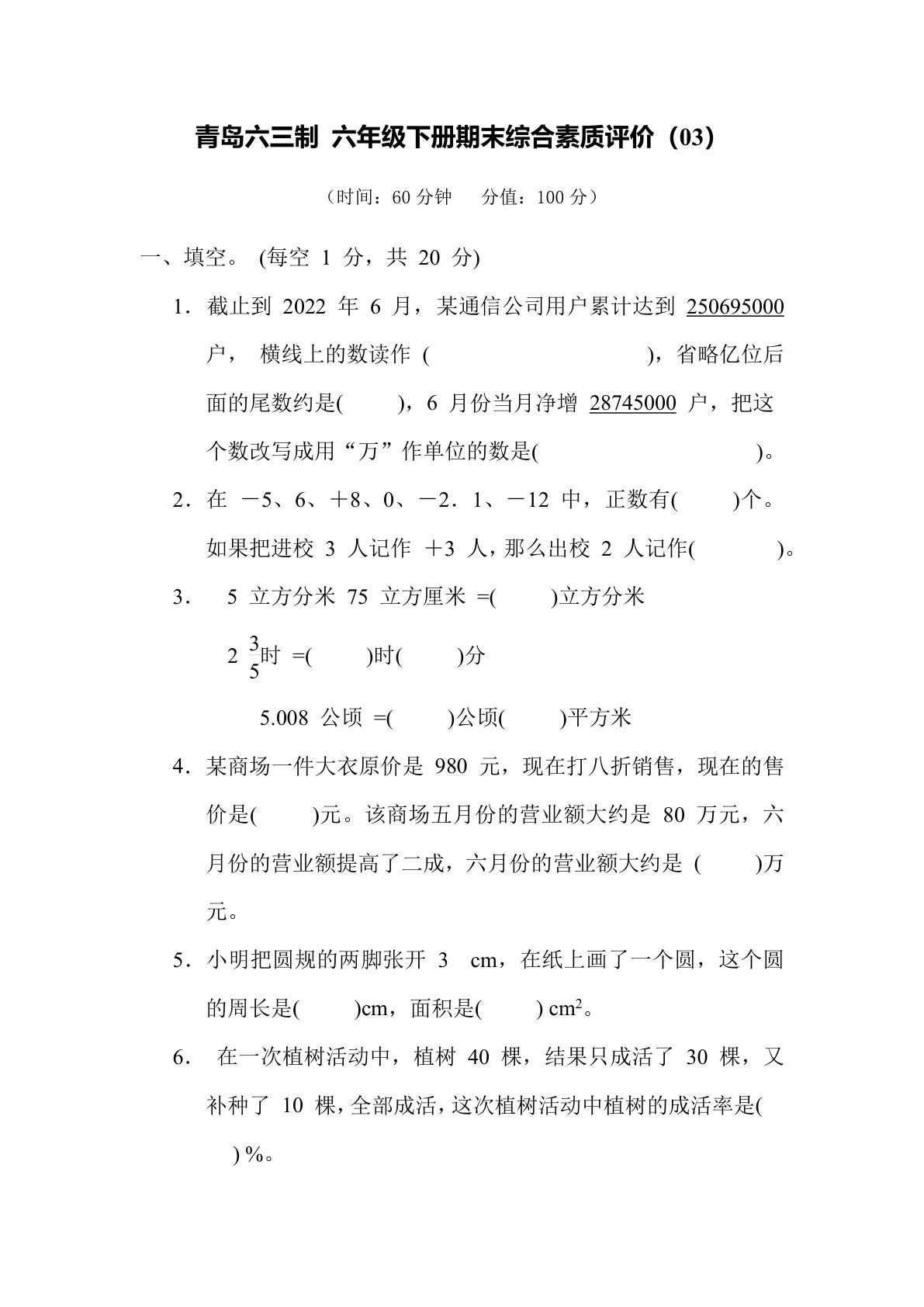 青岛六三制 六年级下册期末综合素质评价（03）

（时间：60 分钟 分值：100 分）

一、填空。 (每空 1 分，共 20 分)

1．截止到 2022 年 6 月，某通信公司用户累计达到 250695000 户， 横线上的数读作 ( )，省略亿位后面的尾数约是( )，6 月份当月净增 28745000 户，把这个数改写成用“万”作单位的数是( )。

2．在 －5、6、＋8、0、－2．1、－12 中，正数有( )个。如果把进校 3 人记作 ＋3 人，那么出校 2 人记作( )。

3． 5 立方分米 75 立方厘米 =( )立方分米

$2\frac{3}{5}$时 =( )时( )分

5.008 公顷 =( )公顷( )平方米

4．某商场一件大衣原价是 980 元，现在打八折销售，现在的售价是( )元。该商场五月份的营业额大约是 80 万元，六月份的营业额提高了二成，六月份的营业额大约是 ( )万元。

5．小明把圆规的两脚张开 3 cm，在纸上画了一个圆，这个圆的周长是( )cm，面积是( ) $cm^2$。

6． 在一次植树活动中，植树 40 棵，结果只成活了 30 棵，又补种了 10 棵，全部成活，这次植树活动中植树的成活率是( ) %。